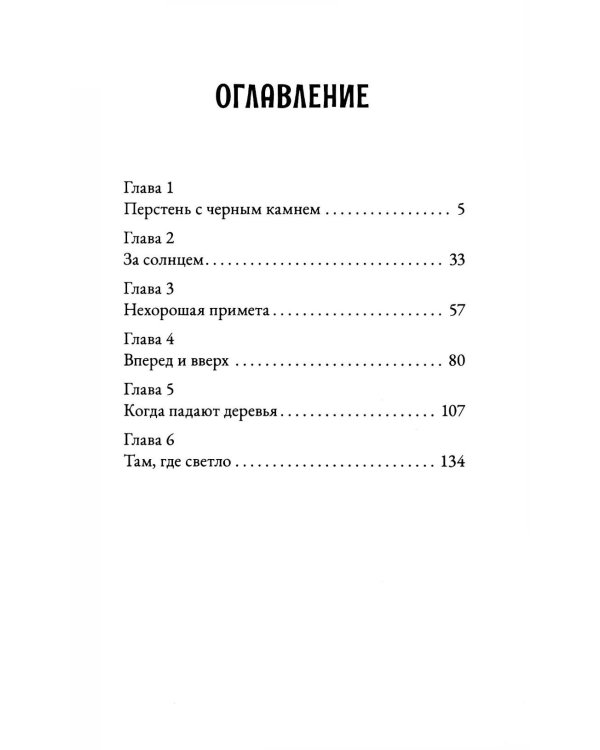 ОГЛАВЛЕНИЕ

Глава 1
Перстень с черным камнем 5

Глава 2
За солнцем 33

Глава 3
Нехорошая примета 57

Глава 4
Вперед и вверх 80

Глава 5
Когда падают деревья 107

Глава 6
Там, где светло 134